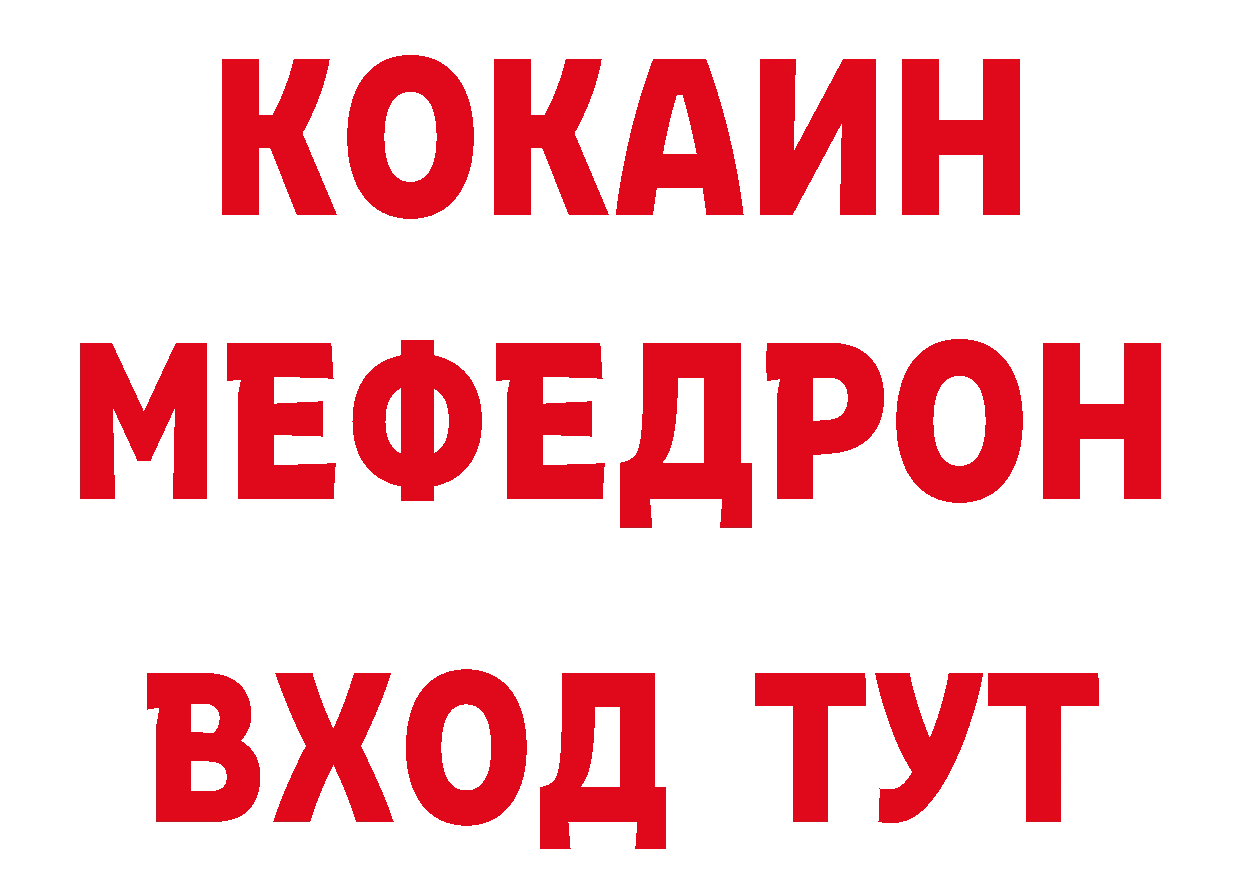 КОКАИН
МЕФЕДРОН
ВХОД ТУТ